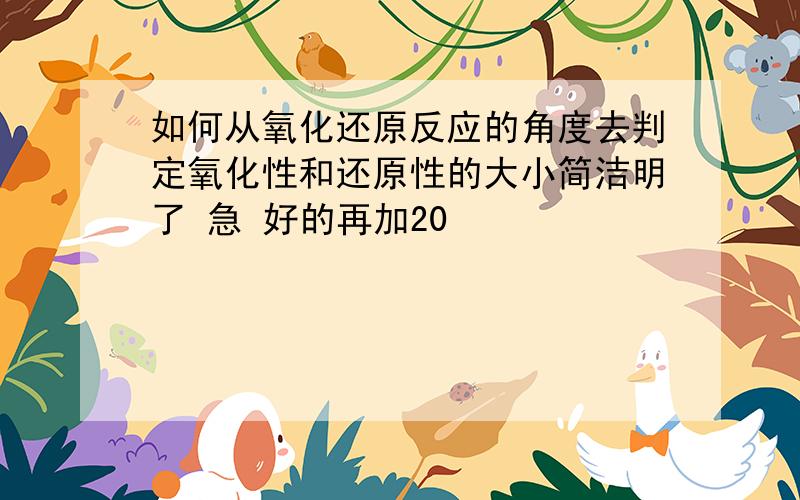 如何从氧化还原反应的角度去判定氧化性和还原性的大小简洁明了 急 好的再加20